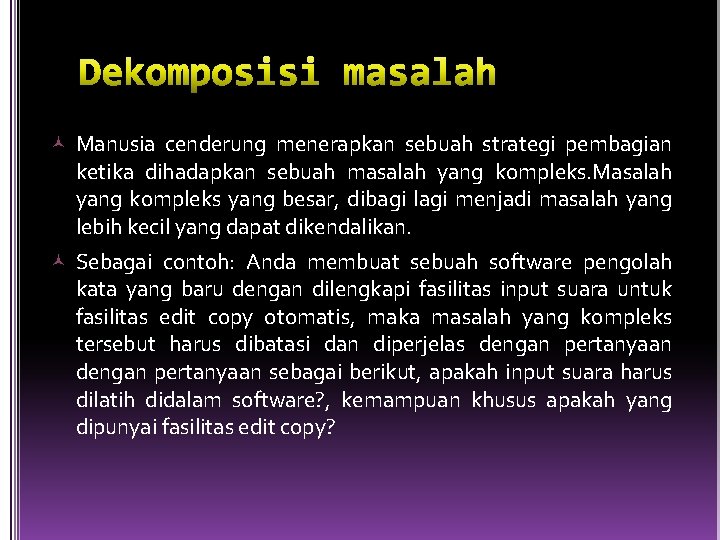 Dekomposisi masalah

Manusia cenderung menerapkan sebuah strategi pembagian ketika dihadapkan sebuah masalah yang kompleks.Masalah yang kompleks yang besar, dibagi lagi menjadi masalah yang lebih kecil yang dapat dikendalikan.

Sebagai contoh: Anda membuat sebuah software pengolah kata yang baru dengan dilengkapi fasilitas input suara untuk fasilitas edit copy otomatis, maka masalah yang kompleks tersebut harus dibatasi dan diperjelas dengan pertanyaan dengan pertanyaan sebagai berikut, apakah input suara harus dilatih didalam software?, kemampuan khusus apakah yang dipunyai fasilitas edit copy?